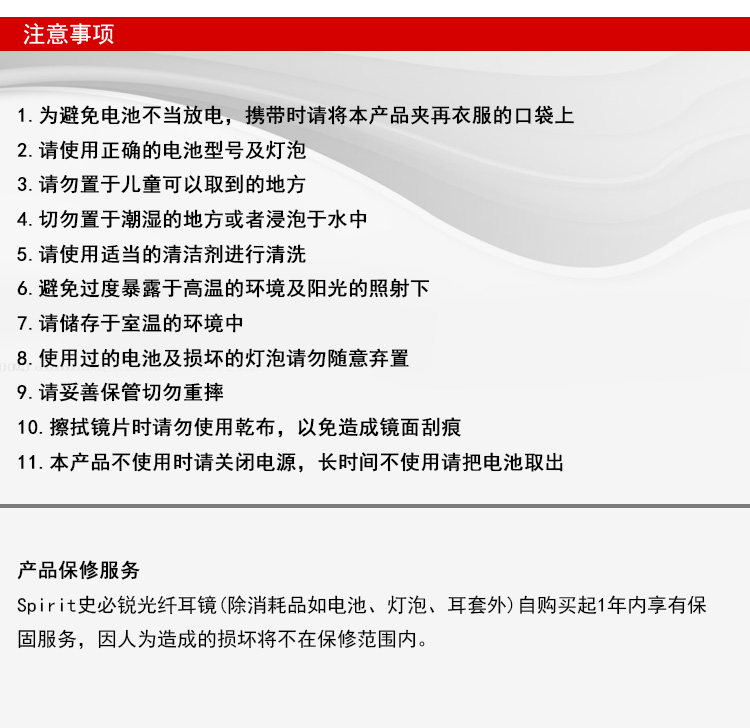 注意事项

1.为避免电池不当放电，携带时请将本产品夹再衣服的口袋上
2.请使用正确的电池型号及灯泡
3.请勿置于儿童可以取到的地方
4.切勿置于潮湿的地方或者浸泡于水中
5.请使用适当的清洁剂进行清洗
6.避免过度暴露于高温的环境及阳光的照射下
7.请储存于室温的环境中
8.使用过的电池及损坏的灯泡请勿随意弃置
9.请妥善保管切勿重摔
10.擦拭镜片时请勿使用乾布，以免造成镜面刮痕
11.本产品不使用时请关闭电源，长时间不使用请把电池取出

产品保修服务

Spirit史必锐光纤耳镜(除消耗品如电池、灯泡、耳套外)自购买起1年内享有保固服务，因人为造成的损坏将不在保修范围内。